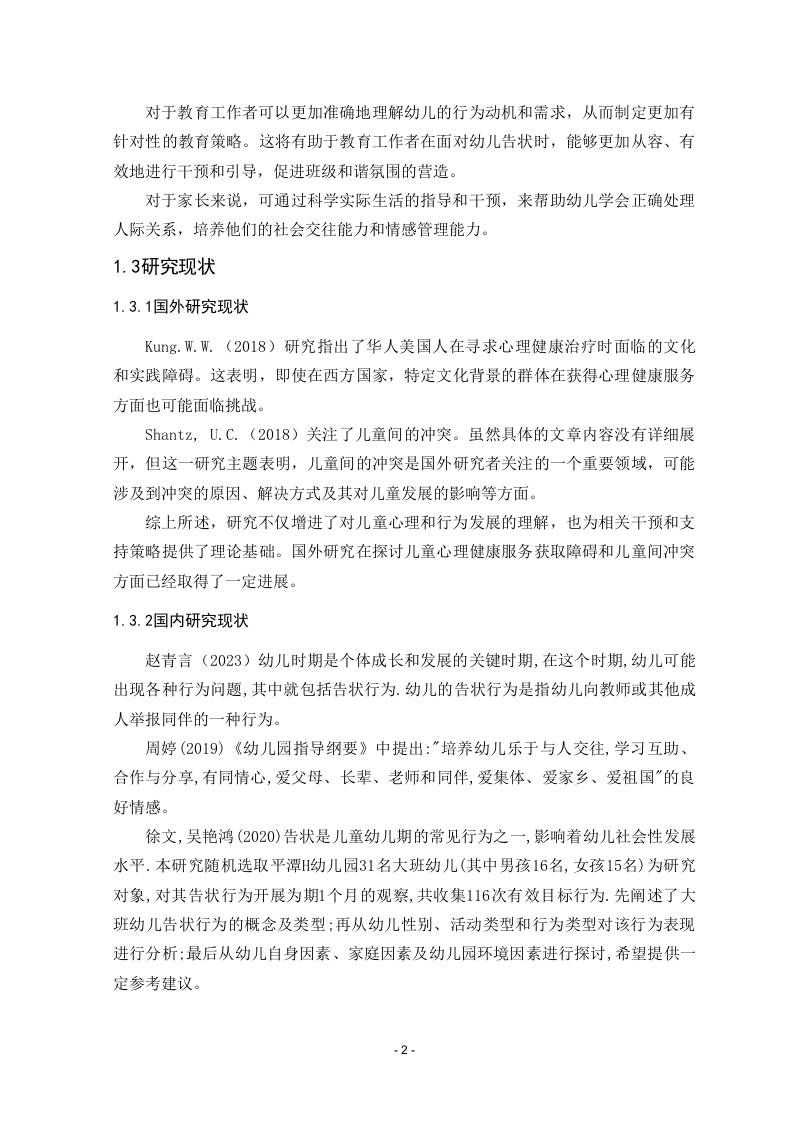 对于教育工作者可以更加准确地理解幼儿的行为动机和需求，从而制定更加有针对性的教育策略。这将有助于教育工作者在面对幼儿告状时，能够更加从容、有效地进行干预和引导，促进班级和谐氛围的营造。

对于家长来说，可通过科学实际生活的指导和干预，来帮助幼儿学会正确处理人际关系，培养他们的社会交往能力和情感管理能力。

1.3研究现状

1.3.1国外研究现状

Kung.W.W.（2018）研究指出了华人美国人在寻求心理健康治疗时面临的文化和实践障碍。这表明，即使在西方国家，特定文化背景的群体在获得心理健康服务方面也可能面临挑战。

Shantz, U.C.（2018）关注了儿童间的冲突。虽然具体的文章内容没有详细展开，但这一研究主题表明，儿童间的冲突是国外研究者关注的一个重要领域，可能涉及到冲突的原因、解决方式及其对儿童发展的影响等方面。

综上所述，研究不仅增进了对儿童心理和行为发展的理解，也为相关干预和支持策略提供了理论基础。国外研究在探讨儿童心理健康服务获取障碍和儿童间冲突方面已经取得了一定进展。

1.3.2国内研究现状

赵青言（2023）幼儿时期是个体成长和发展的关键时期,在这个时期,幼儿可能出现各种行为问题,其中就包括告状行为.幼儿的告状行为是指幼儿向教师或其他成人举报同伴的一种行为。

周婷(2019)《幼儿园指导纲要》中提出:"培养幼儿乐于与人交往,学习互助、合作与分享,有同情心,爱父母、长辈、老师和同伴,爱集体、爱家乡、爱祖国"的良好情感。

徐文,吴艳鸿(2020)告状是儿童幼儿期的常见行为之一,影响着幼儿社会性发展水平.本研究随机选取平潭H幼儿园31名大班幼儿(其中男孩16名,女孩15名)为研究对象,对其告状行为开展为期1个月的观察,共收集116次有效目标行为.先阐述了大班幼儿告状行为的概念及类型;再从幼儿性别、活动类型和行为类型对该行为表现进行分析;最后从幼儿自身因素、家庭因素及幼儿园环境因素进行探讨,希望提供一定参考建议。

- 2 -